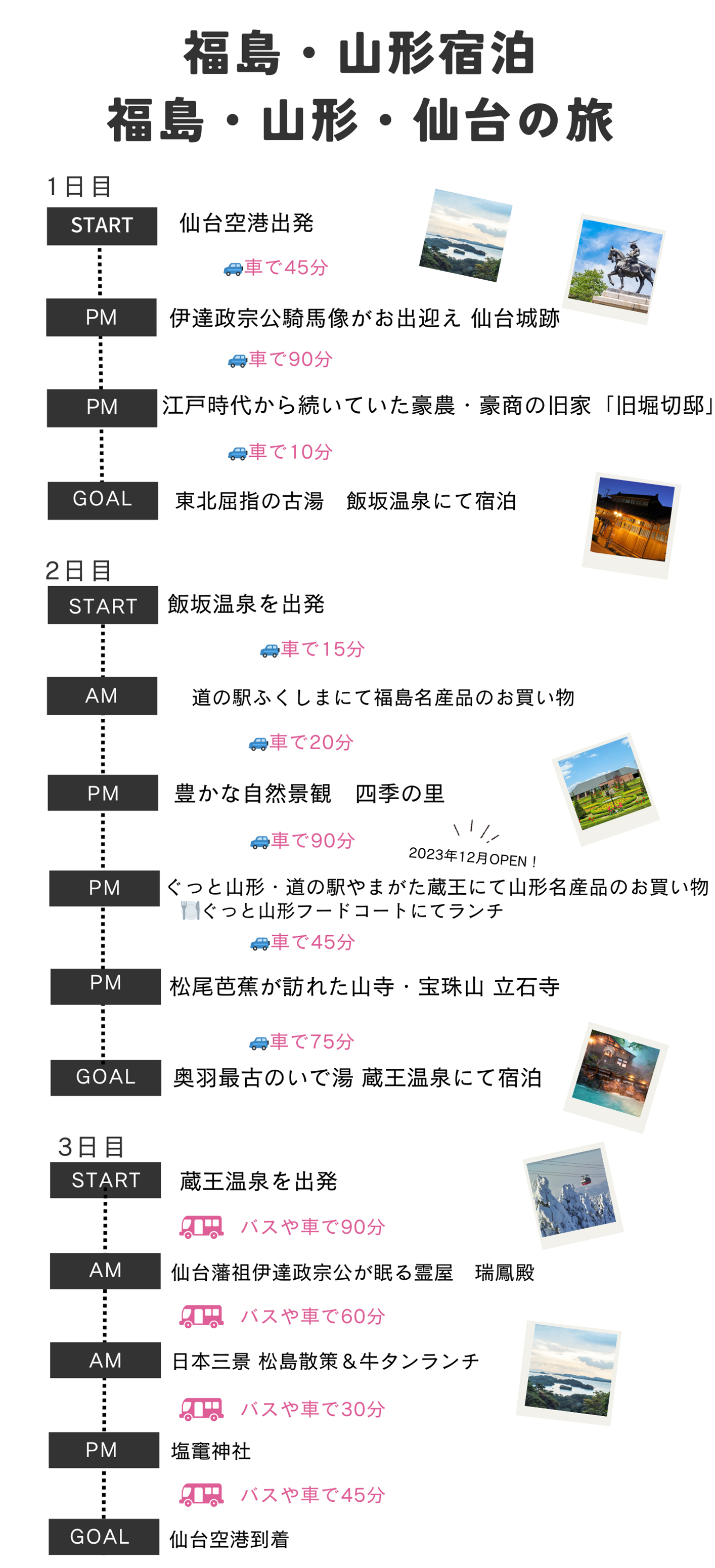 福島・山形宿泊
福島・山形・仙台の旅

1日目

START 仙台空港出発

車で45分

PM 伊達政宗公騎馬像がお出迎え 仙台城跡

車で90分

PM 江戸時代から続いていた豪農・豪商の旧家「旧堀切邸」

車で10分

GOAL 東北屈指の古湯　飯坂温泉にて宿泊

2日目

START 飯坂温泉を出発

車で15分

AM 道の駅ふくしまにて福島名産品のお買い物

車で20分

PM 豊かな自然景観　四季の里

車で90分

2023年12月OPEN！

PM ぐっと山形・道の駅やまがた蔵王にて山形名産品のお買い物
ぐっと山形フードコートにてランチ

車で45分

PM 松尾芭蕉が訪れた山寺・宝珠山 立石寺

車で75分

GOAL 奥羽最古のいで湯 蔵王温泉にて宿泊

3日目

START 蔵王温泉を出発

バスや車で90分

AM 仙台藩祖伊達政宗公が眠る霊屋　瑞鳳殿

バスや車で60分

AM 日本三景 松島散策＆牛タンランチ

バスや車で30分

PM 塩竈神社

バスや車で45分

GOAL 仙台空港到着